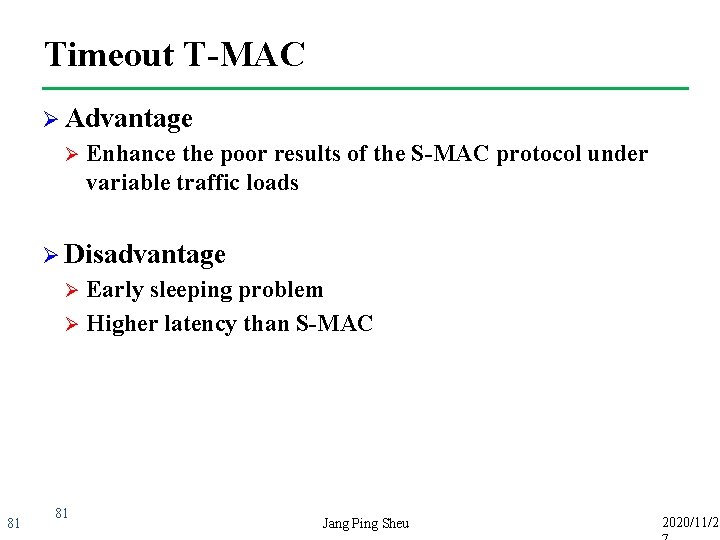 Timeout T-MAC

➢ Advantage

➢ Enhance the poor results of the S-MAC protocol under variable traffic loads

➢ Disadvantage

➢ Early sleeping problem

➢ Higher latency than S-MAC

81

81

Jang Ping Sheu

2020/11/27